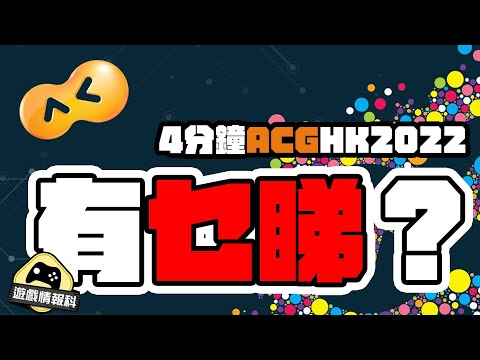 4分鐘ACGHK2022

有乜睇？

遊戲情報科